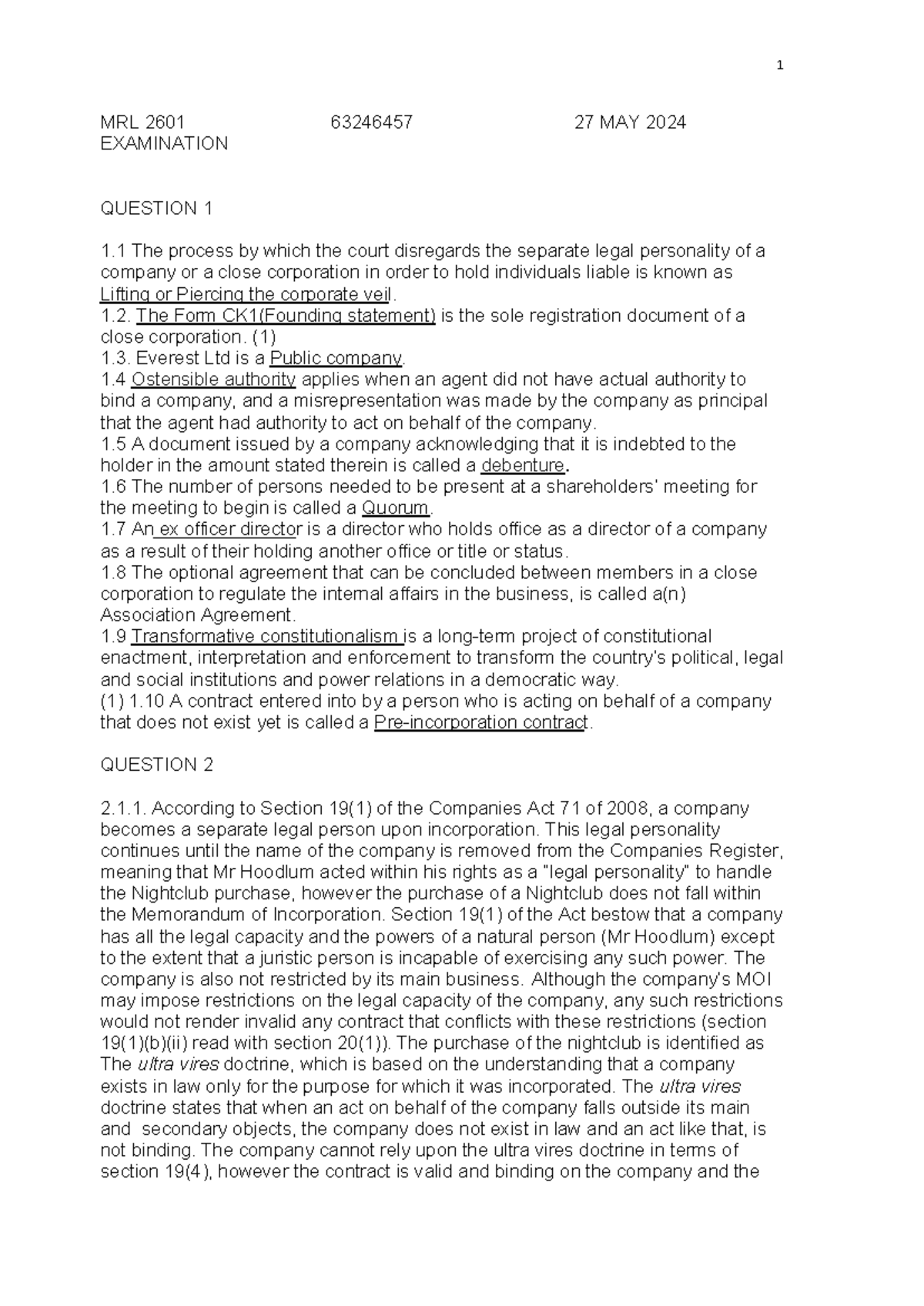 1

MRL 2601 63246457 27 MAY 2024
EXAMINATION

QUESTION 1

1.1 The process by which the court disregards the separate legal personality of a company or a close corporation in order to hold individuals liable is known as Lifting or Piercing the corporate veil.
1.2. The Form CK1(Founding statement) is the sole registration document of a close corporation. (1)
1.3. Everest Ltd is a Public company.
1.4 Ostensible authority applies when an agent did not have actual authority to bind a company, and a misrepresentation was made by the company as principal that the agent had authority to act on behalf of the company.
1.5 A document issued by a company acknowledging that it is indebted to the holder in the amount stated therein is called a debenture.
1.6 The number of persons needed to be present at a shareholders' meeting for the meeting to begin is called a Quorum.
1.7 An ex officer director is a director who holds office as a director of a company as a result of their holding another office or title or status.
1.8 The optional agreement that can be concluded between members in a close corporation to regulate the internal affairs in the business, is called a(n) Association Agreement.
1.9 Transformative constitutionalism is a long-term project of constitutional enactment, interpretation and enforcement to transform the country's political, legal and social institutions and power relations in a democratic way.
(1) 1.10 A contract entered into by a person who is acting on behalf of a company that does not exist yet is called a Pre-incorporation contract.

QUESTION 2

2.1.1. According to Section 19(1) of the Companies Act 71 of 2008, a company becomes a separate legal person upon incorporation. This legal personality continues until the name of the company is removed from the Companies Register, meaning that Mr Hoodlum acted within his rights as a "legal personality" to handle the Nightclub purchase, however the purchase of a Nightclub does not fall within the Memorandum of Incorporation. Section 19(1) of the Act bestow that a company has all the legal capacity and the powers of a natural person (Mr Hoodlum) except to the extent that a juristic person is incapable of exercising any such power. The company is also not restricted by its main business. Although the company's MOI may impose restrictions on the legal capacity of the company, any such restrictions would not render invalid any contract that conflicts with these restrictions (section 19(1)(b)(ii) read with section 20(1)). The purchase of the nightclub is identified as The ultra vires doctrine, which is based on the understanding that a company exists in law only for the purpose for which it was incorporated. The ultra vires doctrine states that when an act on behalf of the company falls outside its main and secondary objects, the company does not exist in law and an act like that, is not binding. The company cannot rely upon the ultra vires doctrine in terms of section 19(4), however the contract is valid and binding on the company and the